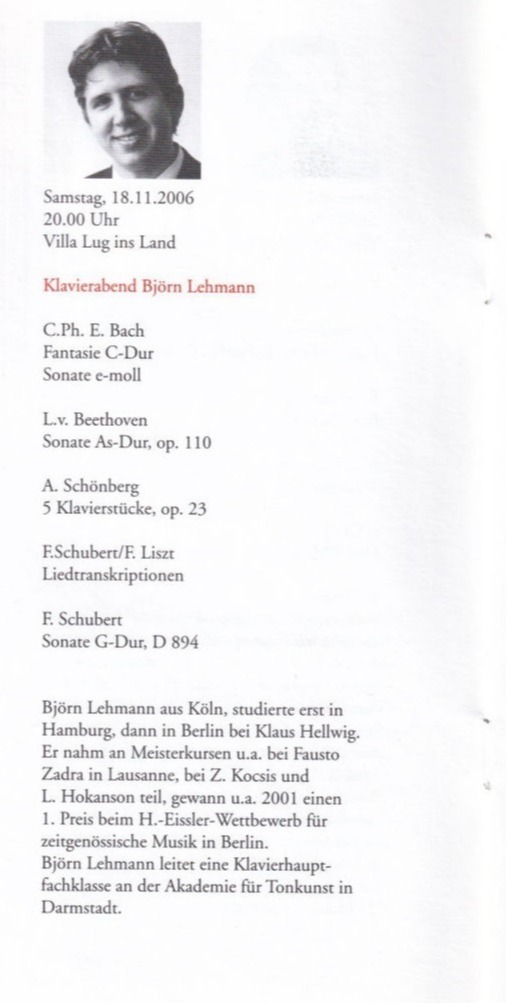 Samstag, 18.11.2006
20.00 Uhr
Villa Lug ins Land

Klavierabend Björn Lehmann

C.Ph. E. Bach
Fantasie C-Dur
Sonate e-moll

L.v. Beethoven
Sonate As-Dur, op. 110

A. Schönberg
5 Klavierstücke, op. 23

F.Schubert/F. Liszt
Liedtranskriptionen

F. Schubert
Sonate G-Dur, D 894

Björn Lehmann aus Köln, studierte erst in Hamburg, dann in Berlin bei Klaus Hellwig. Er nahm an Meisterkursen u.a. bei Fausto Zadra in Lausanne, bei Z. Kocsis und L. Hokanson teil, gewann u.a. 2001 einen 1. Preis beim H.-Eissler-Wettbewerb für zeitgenössische Musik in Berlin. Björn Lehmann leitet eine Klavierhauptfachklasse an der Akademie für Tonkunst in Darmstadt.